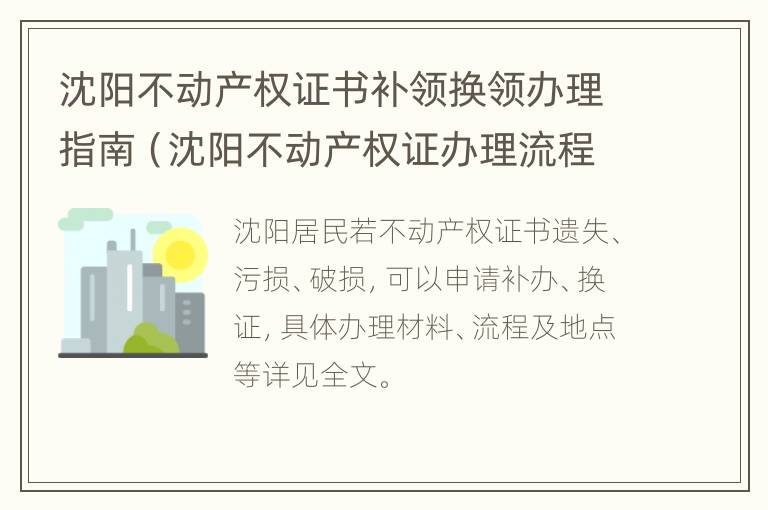 沈阳不动产权证书补领换领办理指南（沈阳不动产权证办理流程

沈阳居民若不动产权证书遗失、污损、破损，可以申请补办、换证，具体办理材料、流程及地点等详见全文。